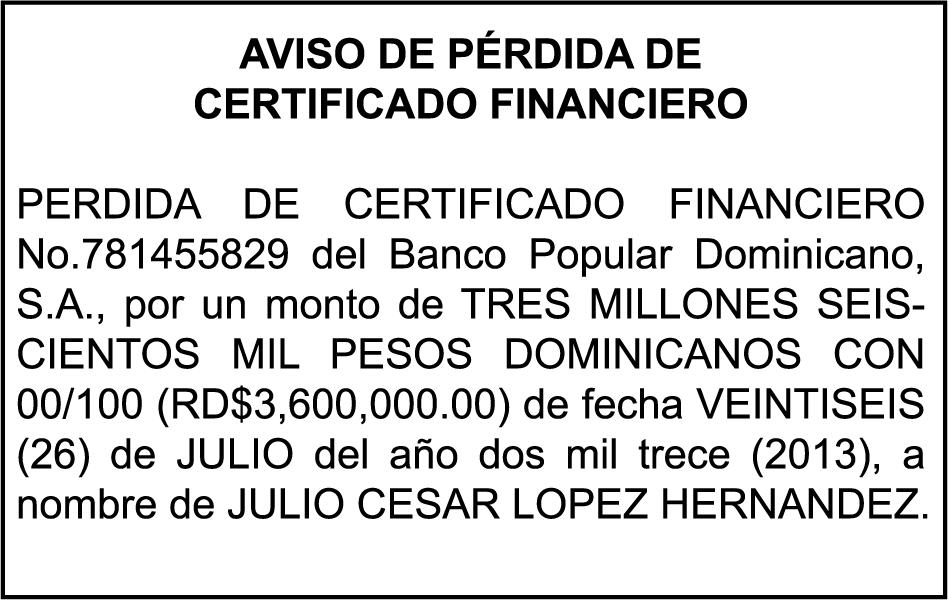 AVISO DE PÉRDIDA DE
CERTIFICADO FINANCIERO

PERDIDA DE CERTIFICADO FINANCIERO No.781455829 del Banco Popular Dominicano, S.A., por un monto de TRES MILLONES SEISCIENTOS MIL PESOS DOMINICANOS CON 00/100 (RD$3,600,000.00) de fecha VEINTISEIS (26) de JULIO del año dos mil trece (2013), a nombre de JULIO CESAR LOPEZ HERNANDEZ.